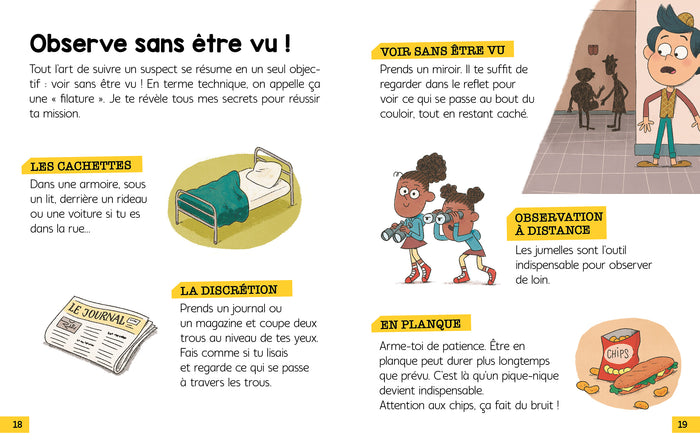 Observe sans être vu !

Tout l'art de suivre un suspect se résume en un seul objectif : voir sans être vu ! En terme technique, on appelle ça une « filature ». Je te révèle tous mes secrets pour réussir ta mission.

LES CACHETTES

Dans une armoire, sous un lit, derrière un rideau ou une voiture si tu es dans la rue...

LE JOURNAL

LA DISCRÉTION

Prends un journal ou un magazine et coupe deux trous au niveau de tes yeux. Fais comme si tu lisais et regarde ce qui se passe à travers les trous.

18

VOIR SANS ÊTRE VU

Prends un miroir. Il te suffit de regarder dans le reflet pour voir ce qui se passe au bout du couloir, tout en restant caché.

OBSERVATION À DISTANCE

Les jumelles sont l'outil indispensable pour observer de loin.

EN PLANQUE

Arme-toi de patience. Être en planque peut durer plus longtemps que prévu. C'est là qu'un pique-nique devient indispensable. Attention aux chips, ça fait du bruit !

CHIPS

19